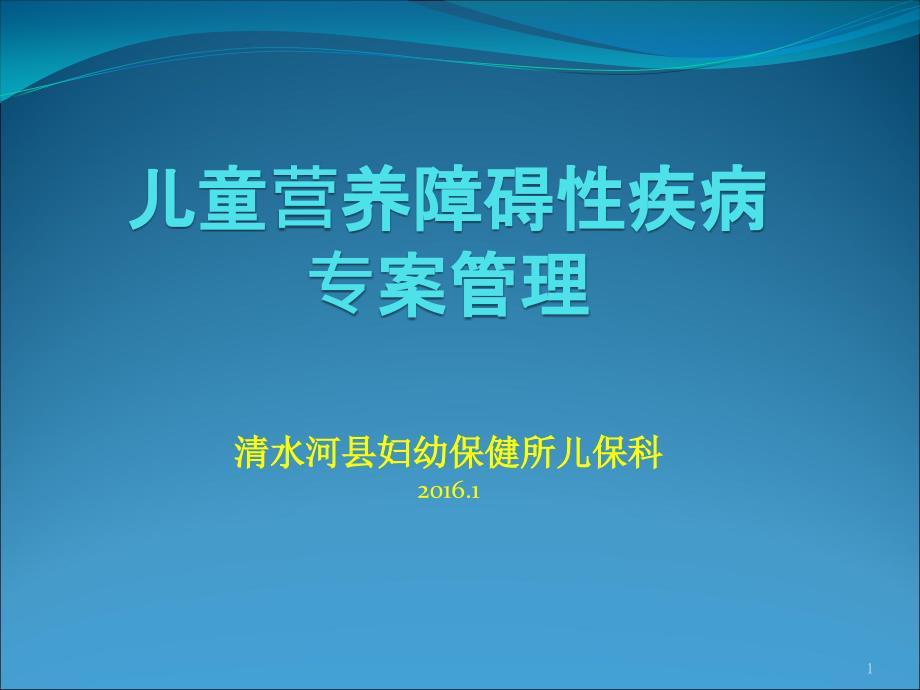 儿童营养障碍性疾病
专案管理

清水河县妇幼保健所儿保科
2016.1

1